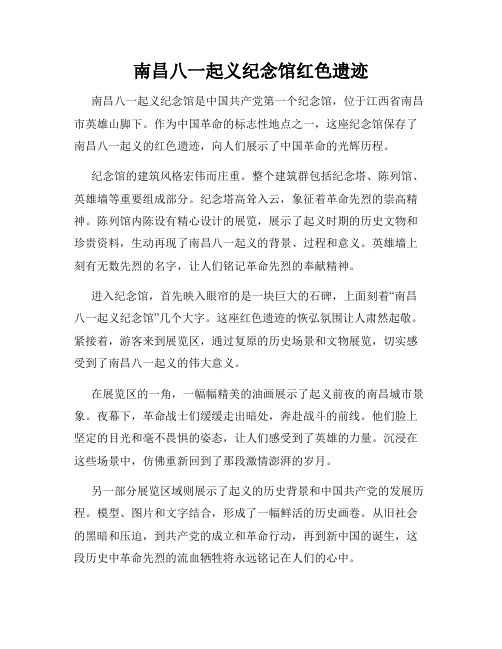 南昌八一起义纪念馆红色遗迹

南昌八一起义纪念馆是中国共产党第一个纪念馆，位于江西省南昌市英雄山脚下。作为中国革命的标志性地点之一，这座纪念馆保存了南昌八一起义的红色遗迹，向人们展示了中国革命的光辉历程。

纪念馆的建筑风格宏伟而庄重。整个建筑群包括纪念塔、陈列馆、英雄墙等重要组成部分。纪念塔高耸入云，象征着革命先烈的崇高精神。陈列馆内陈设有精心设计的展览，展示了起义时期的历史文物和珍贵资料，生动再现了南昌八一起义的背景、过程和意义。英雄墙上刻有无数先烈的名字，让人们铭记革命先烈的奉献精神。

进入纪念馆，首先映入眼帘的是一块巨大的石碑，上面刻着“南昌八一起义纪念馆”几个大字。这座红色遗迹的恢弘氛围让人肃然起敬。紧接着，游客来到展览区，通过复原的历史场景和文物展览，切实感受到了南昌八一起义的伟大意义。

在展览区的一角，一幅幅精美的油画展示了起义前夜的南昌城市景象。夜幕下，革命战士们缓缓走出暗处，奔赴战斗的前线。他们脸上坚定的目光和毫不畏惧的姿态，让人们感受到了英雄的力量。沉浸在这些场景中，仿佛重新回到了那段激情澎湃的岁月。

另一部分展览区域则展示了起义的历史背景和中国共产党的发展历程。模型、图片和文字结合，形成了一幅鲜活的历史画卷。从旧社会的黑暗和压迫，到共产党的成立和革命行动，再到新中国的诞生，这段历史中革命先烈的流血牺牲将永远铭记在人们的心中。